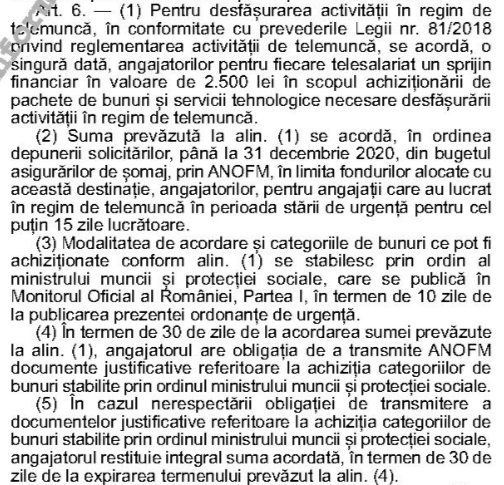 Art. 6. — (1) Pentru desfășurarea activității în regim de telemuncă, în conformitate cu prevederile Legii nr. 81/2018 privind reglementarea activității de telemuncă, se acordă, o singură dată, angajatorilor pentru fiecare telesalariat un sprijin financiar în valoare de 2.500 lei în scopul achiziționării de pachete de bunuri și servicii tehnologice necesare desfășurării activității în regim de telemuncă.

(2) Suma prevăzută la alin. (1) se acordă, în ordinea depunerii solicitărilor, până la 31 decembrie 2020, din bugetul asigurărilor de șomaj, prin ANOFM, în limita fondurilor alocate cu această destinație, angajatorilor, pentru angajații care au lucrat în regim de telemuncă în perioada stării de urgență pentru cel puțin 15 zile lucrătoare.

(3) Modalitatea de acordare și categoriile de bunuri ce pot fi achiziționate conform alin. (1) se stabilesc prin ordin al ministrului muncii și protecției sociale, care se publică în Monitorul Oficial al României, Partea I, în termen de 10 zile de la publicarea prezentei ordonanțe de urgență.

(4) În termen de 30 de zile de la acordarea sumei prevăzute la alin. (1), angajatorul are obligația de a transmite ANOFM documente justificative referitoare la achiziția categoriilor de bunuri stabilite prin ordinul ministrului muncii și protecției sociale.

(5) În cazul nerespectării obligației de transmitere a documentelor justificative referitoare la achiziția categoriilor de bunuri stabilite prin ordinul ministrului muncii și protecției sociale, angajatorul restituie integral suma acordată, în termen de 30 de zile de la expirarea termenului prevăzut la alin. (4).